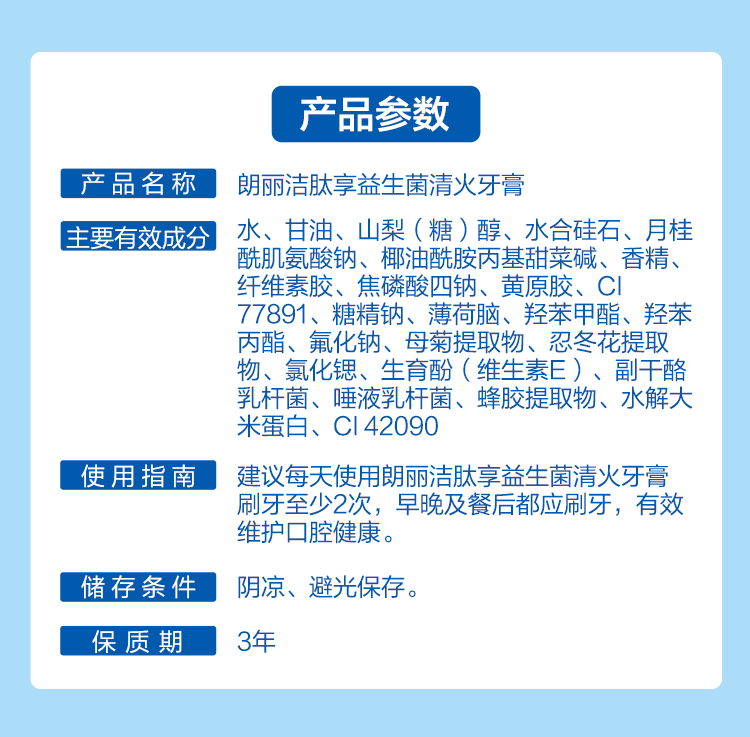 产品参数

产品名称 朗丽洁肽享益生菌清火牙膏

主要有效成分 水、甘油、山梨（糖）醇、水合硅石、月桂酰肌氨酸钠、椰油酰胺丙基甜菜碱、香精、纤维素胶、焦磷酸四钠、黄原胶、CI 77891、糖精钠、薄荷脑、羟苯甲酯、羟苯丙酯、氟化钠、母菊提取物、忍冬花提取物、氯化锶、生育酚（维生素E）、副干酪乳杆菌、唾液乳杆菌、蜂胶提取物、水解大米蛋白、CI 42090

使用指南 建议每天使用朗丽洁肽享益生菌清火牙膏刷牙至少2次，早晚及餐后都应刷牙，有效维护口腔健康。

储存条件 阴凉、避光保存。

保质期 3年